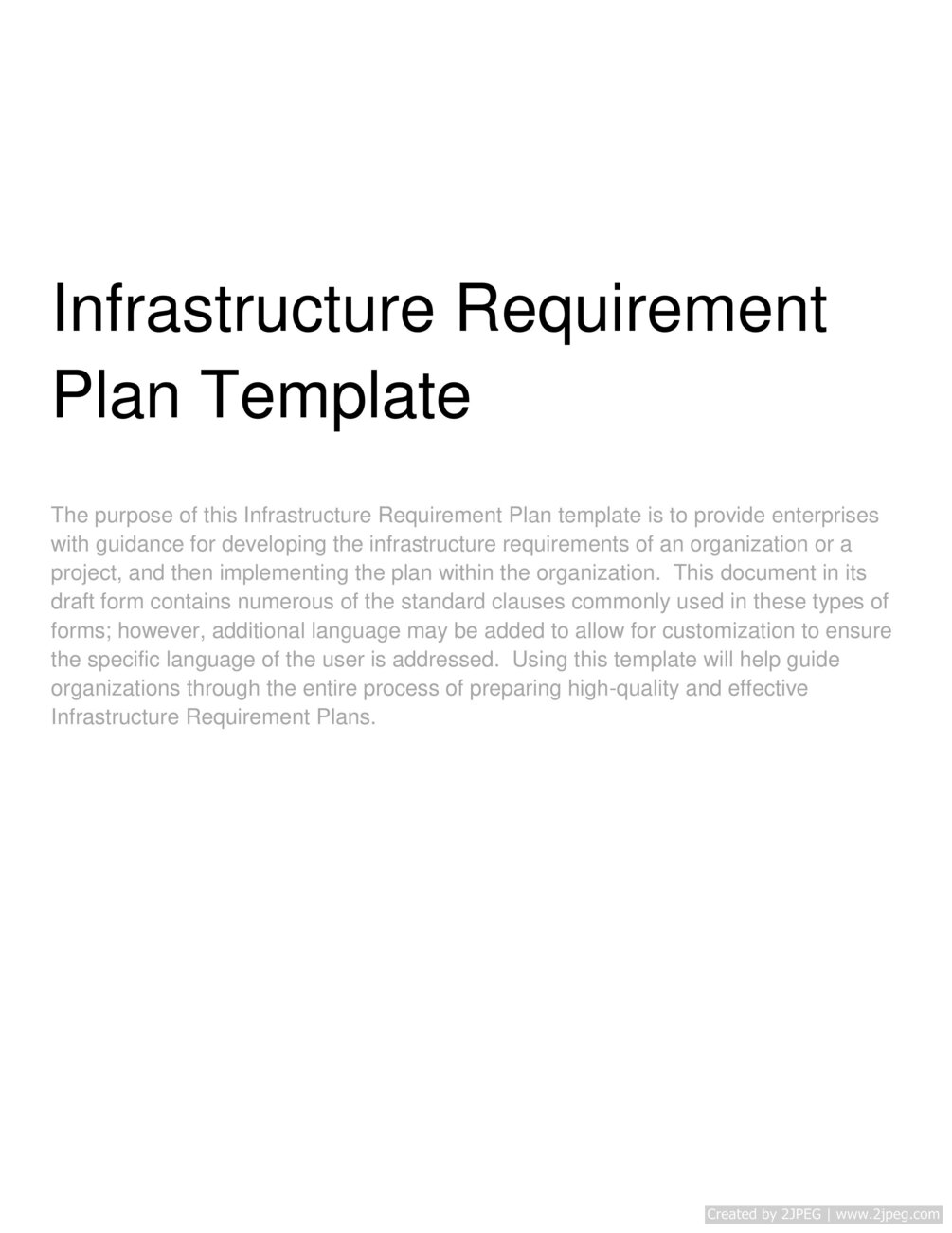 Infrastructure Requirement Plan Template

The purpose of this Infrastructure Requirement Plan template is to provide enterprises with guidance for developing the infrastructure requirements of an organization or a project, and then implementing the plan within the organization. This document in its draft form contains numerous of the standard clauses commonly used in these types of forms; however, additional language may be added to allow for customization to ensure the specific language of the user is addressed. Using this template will help guide organizations through the entire process of preparing high-quality and effective Infrastructure Requirement Plans.

Created by 2JPEG | www.2jpeg.com